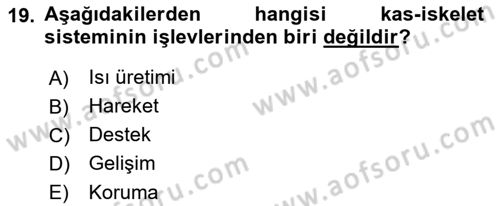 19. Aşağıdakilerden hangisi kas-iskelet sisteminin işlevlerinden biri değildir?

A) Isı üretimi
B) Hareket
C) Destek
D) Gelişim
E) Koruma

www.aofsoru.com
www.aofsoru.com
www.aofsoru.com
www.aofsoru.com
www.aofsoru.com